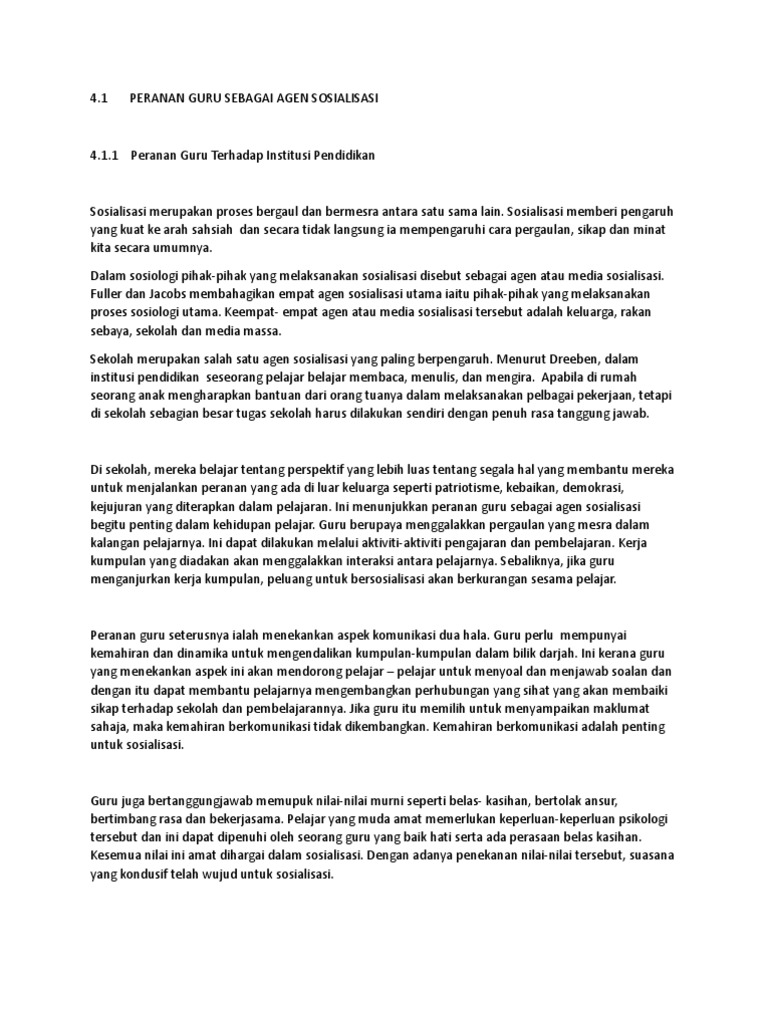 4.1 PERANAN GURU SEBAGAI AGEN SOSIALISASI

4.1.1 Peranan Guru Terhadap Institusi Pendidikan

Sosialisasi merupakan proses bergaul dan bermesra antara satu sama lain. Sosialisasi memberi pengaruh yang kuat ke arah sahsiah dan secara tidak langsung ia mempengaruhi cara pergaulan, sikap dan minat kita secara umumnya.

Dalam sosiologi pihak-pihak yang melaksanakan sosialisasi disebut sebagai agen atau media sosialisasi. Fuller dan Jacobs membahagikan empat agen sosialisasi utama iaitu pihak-pihak yang melaksanakan proses sosiologi utama. Keempat- empat agen atau media sosialisasi tersebut adalah keluarga, rakan sebaya, sekolah dan media massa.

Sekolah merupakan salah satu agen sosialisasi yang paling berpengaruh. Menurut Dreeben, dalam institusi pendidikan seseorang pelajar belajar membaca, menulis, dan mengira. Apabila di rumah seorang anak mengharapkan bantuan dari orang tuanya dalam melaksanakan pelbagai pekerjaan, tetapi di sekolah sebagian besar tugas sekolah harus dilakukan sendiri dengan penuh rasa tanggung jawab.

Di sekolah, mereka belajar tentang perspektif yang lebih luas tentang segala hal yang membantu mereka untuk menjalankan peranan yang ada di luar keluarga seperti patriotisme, kebaikan, demokrasi, kejujuran yang diterapkan dalam pelajaran. Ini menunjukkan peranan guru sebagai agen sosialisasi begitu penting dalam kehidupan pelajar. Guru berupaya menggalakkan pergaulan yang mesra dalam kalangan pelajarnya. Ini dapat dilakukan melalui aktiviti-aktiviti pengajaran dan pembelajaran. Kerja kumpulan yang diadakan akan menggalakkan interaksi antara pelajarnya. Sebaliknya, jika guru menganjurkan kerja kumpulan, peluang untuk bersosialisasi akan berkurangan sesama pelajar.

Peranan guru seterusnya ialah menekankan aspek komunikasi dua hala. Guru perlu mempunyai kemahiran dan dinamika untuk mengendalikan kumpulan-kumpulan dalam bilik darjah. Ini kerana guru yang menekankan aspek ini akan mendorong pelajar – pelajar untuk menyoal dan menjawab soalan dan dengan itu dapat membantu pelajarnya mengembangkan perhubungan yang sihat yang akan membaiki sikap terhadap sekolah dan pembelajarannya. Jika guru itu memilih untuk menyampaikan maklumat sahaja, maka kemahiran berkomunikasi tidak dikembangkan. Kemahiran berkomunikasi adalah penting untuk sosialisasi.

Guru juga bertanggungjawab memupuk nilai-nilai murni seperti belas- kasihan, bertolak ansur, bertimbang rasa dan bekerjasama. Pelajar yang muda amat memerlukan keperluan-keperluan psikologi tersebut dan ini dapat dipenuhi oleh seorang guru yang baik hati serta ada perasaan belas kasihan. Kesemua nilai ini amat dihargai dalam sosialisasi. Dengan adanya penekanan nilai-nilai tersebut, suasana yang kondusif telah wujud untuk sosialisasi.